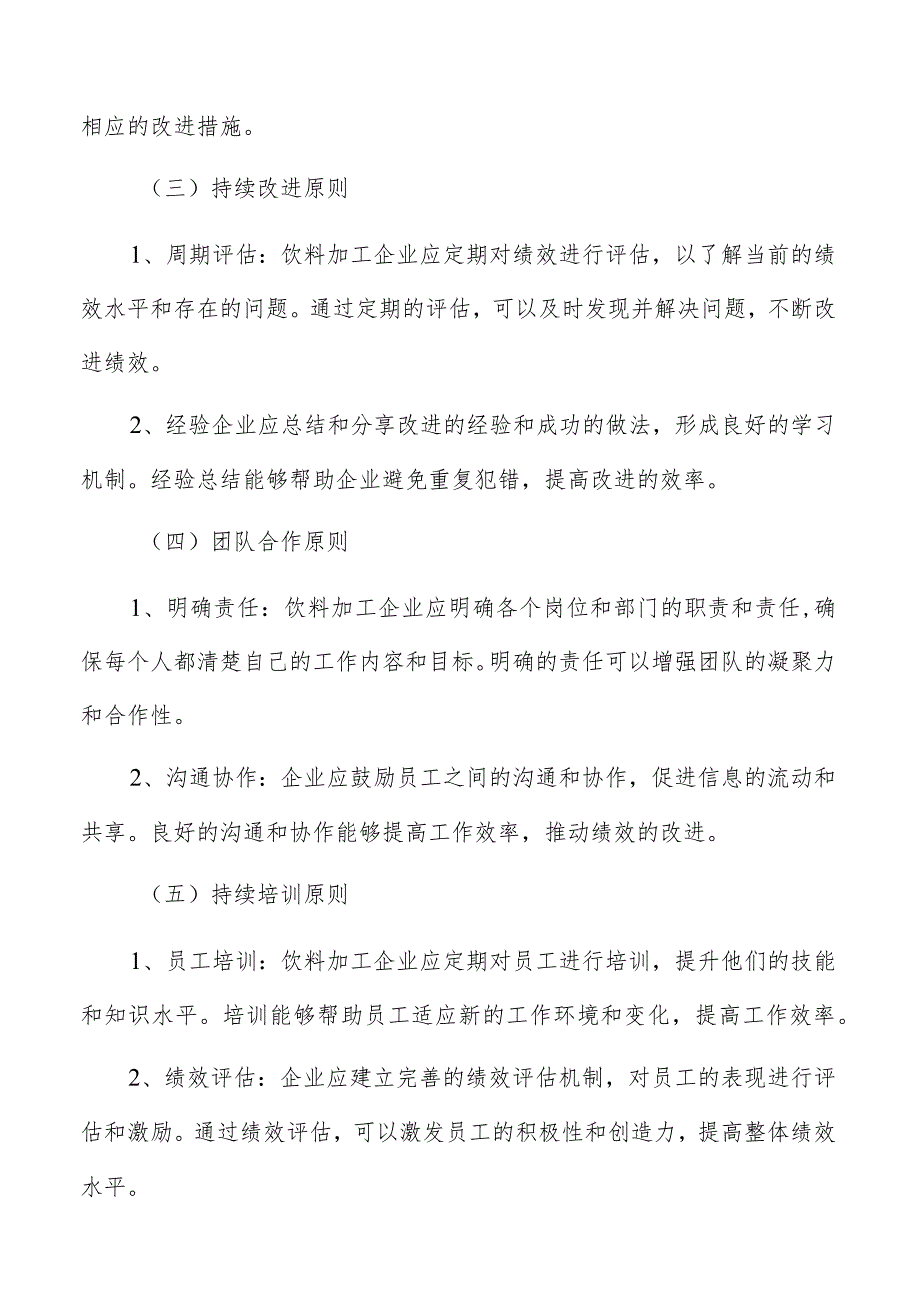 相应的改进措施。

（三）持续改进原则

1、周期评估：饮料加工企业应定期对绩效进行评估，以了解当前的绩效水平和存在的问题。通过定期的评估，可以及时发现并解决问题，不断改进绩效。

2、经验企业应总结和分享改进的经验和成功的做法，形成良好的学习机制。经验总结能够帮助企业避免重复犯错，提高改进的效率。

（四）团队合作原则

1、明确责任：饮料加工企业应明确各个岗位和部门的职责和责任，确保每个人都清楚自己的工作内容和目标。明确的责任可以增强团队的凝聚力和合作性。

2、沟通协作：企业应鼓励员工之间的沟通和协作，促进信息的流动和共享。良好的沟通和协作能够提高工作效率，推动绩效的改进。

（五）持续培训原则

1、员工培训：饮料加工企业应定期对员工进行培训，提升他们的技能和知识水平。培训能够帮助员工适应新的工作环境和变化，提高工作效率。

2、绩效评估：企业应建立完善的绩效评估机制，对员工的表现进行评估和激励。通过绩效评估，可以激发员工的积极性和创造力，提高整体绩效水平。